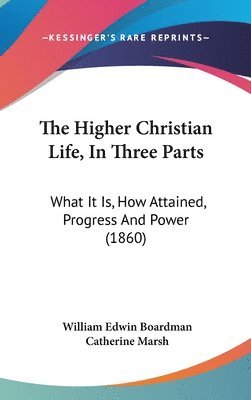 —KESSINGER'S RARE REPRINTS—

The Higher Christian Life, In Three Parts

What It Is, How Attained, Progress And Power (1860)

William Edwin Boardman
Catherine Marsh